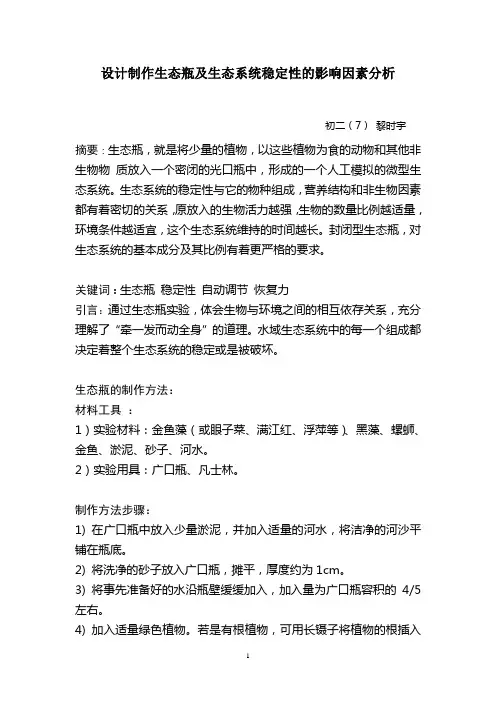 设计制作生态瓶及生态系统稳定性的影响因素分析

初二（7） 黎时宇

摘要：生态瓶，就是将少量的植物，以这些植物为食的动物和其他非生物物 质放入一个密闭的光口瓶中，形成的一个人工模拟的微型生态系统。生态系统的稳定性与它的物种组成，营养结构和非生物因素都有着密切的关系，原放入的生物活力越强，生物的数量比例越适量，环境条件越适宜，这个生态系统维持的时间越长。封闭型生态瓶，对生态系统的基本成分及其比例有着更严格的要求。

关键词：生态瓶 稳定性 自动调节 恢复力
引言：通过生态瓶实验，体会生物与环境之间的相互依存关系，充分理解了“牵一发而动全身”的道理。水域生态系统中的每一个组成都决定着整个生态系统的稳定或是被破坏。

生态瓶的制作方法：
材料工具 ：
1）实验材料：金鱼藻（或眼子菜、满江红、浮萍等）、黑藻、螺蛳、金鱼、淤泥、砂子、河水。
2）实验用具：广口瓶、凡士林。

制作方法步骤：
1) 在广口瓶中放入少量淤泥，并加入适量的河水，将洁净的河沙平铺在瓶底。
2) 将洗净的砂子放入广口瓶，摊平，厚度约为 1cm。
3) 将事先准备好的水沿瓶壁缓缓加入，加入量为广口瓶容积的 4/5 左右。
4) 加入适量绿色植物。若是有根植物，可用长镊子将植物的根插入

1